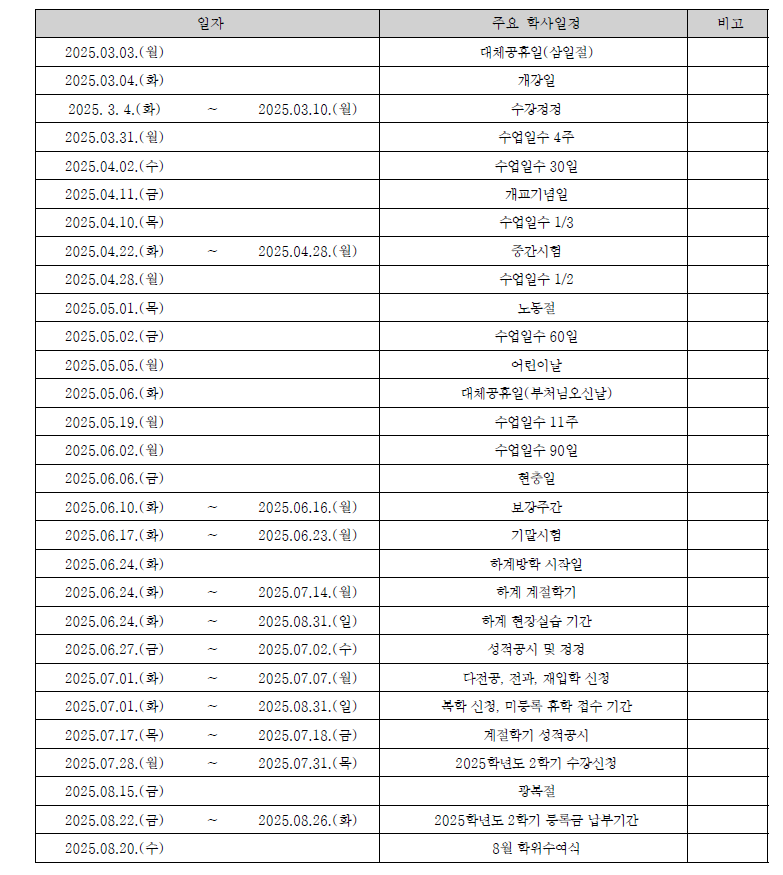 | 일자 | 주요 학사일정 | 비고 |
|---|---|---|
| 2025.03.03.(월) | 대체공휴일(삼일절) | |
| 2025.03.04.(화) | 개강일 | |
| 2025. 3. 4.(화) ~ 2025.03.10.(월) | 수강정정 | |
| 2025.03.31.(월) | 수업일수 4주 | |
| 2025.04.02.(수) | 수업일수 30일 | |
| 2025.04.11.(금) | 개교기념일 | |
| 2025.04.10.(목) | 수업일수 1/3 | |
| 2025.04.22.(화) ~ 2025.04.28.(월) | 중간시험 | |
| 2025.04.28.(월) | 수업일수 1/2 | |
| 2025.05.01.(목) | 노동절 | |
| 2025.05.02.(금) | 수업일수 60일 | |
| 2025.05.05.(월) | 어린이날 | |
| 2025.05.06.(화) | 대체공휴일(부처님오신날) | |
| 2025.05.19.(월) | 수업일수 11주 | |
| 2025.06.02.(월) | 수업일수 90일 | |
| 2025.06.06.(금) | 현충일 | |
| 2025.06.10.(화) ~ 2025.06.16.(월) | 보강주간 | |
| 2025.06.17.(화) ~ 2025.06.23.(월) | 기말시험 | |
| 2025.06.24.(화) | 하계방학 시작일 | |
| 2025.06.24.(화) ~ 2025.07.14.(월) | 하계 계절학기 | |
| 2025.06.24.(화) ~ 2025.08.31.(일) | 하계 현장실습 기간 | |
| 2025.06.27.(금) ~ 2025.07.02.(수) | 성적공시 및 정정 | |
| 2025.07.01.(화) ~ 2025.07.07.(월) | 다전공, 전과, 재입학 신청 | |
| 2025.07.01.(화) ~ 2025.08.31.(일) | 복학 신청, 미등록 휴학 접수 기간 | |
| 2025.07.17.(목) ~ 2025.07.18.(금) | 계절학기 성적공시 | |
| 2025.07.28.(월) ~ 2025.07.31.(목) | 2025학년도 2학기 수강신청 | |
| 2025.08.15.(금) | 광복절 | |
| 2025.08.22.(금) ~ 2025.08.26.(화) | 2025학년도 2학기 등록금 납부기간 | |
| 2025.08.20.(수) | 8월 학위수여식 | |